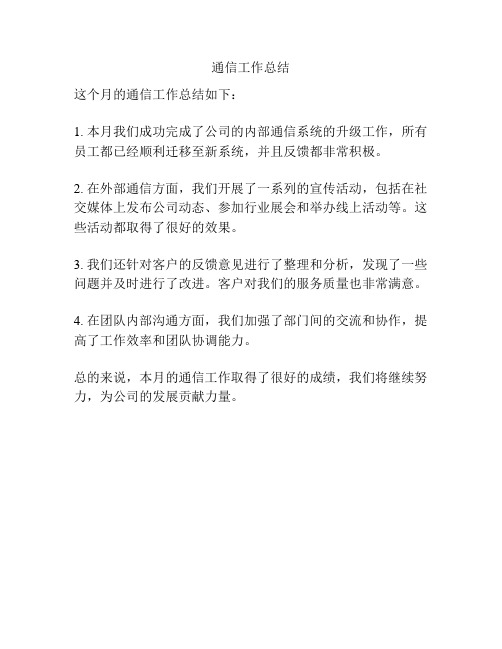 通信工作总结

这个月的通信工作总结如下：

1. 本月我们成功完成了公司的内部通信系统的升级工作，所有员工都已经顺利迁移至新系统，并且反馈都非常积极。

2. 在外部通信方面，我们开展了一系列的宣传活动，包括在社交媒体上发布公司动态、参加行业展会和举办线上活动等。这些活动都取得了很好的效果。

3. 我们还针对客户的反馈意见进行了整理和分析，发现了一些问题并及时进行了改进。客户对我们的服务质量也非常满意。

4. 在团队内部沟通方面，我们加强了部门间的交流和协作，提高了工作效率和团队协调能力。

总的来说，本月的通信工作取得了很好的成绩，我们将继续努力，为公司的发展贡献力量。